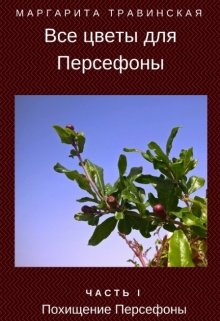 МАРГАРИТА ТРАВИНСКАЯ

Все цветы для Персефоны

ЧАСТЬ I

Похищение Персефоны